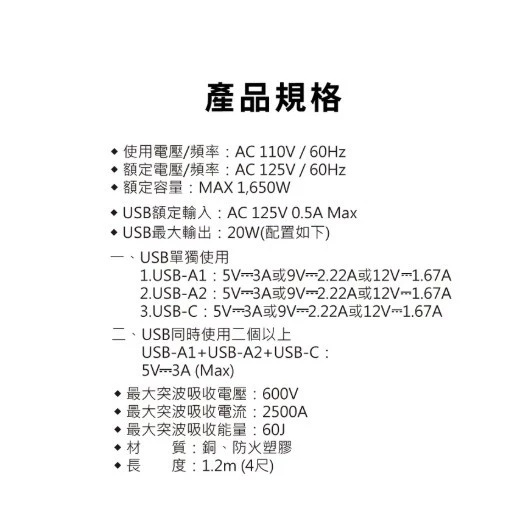 產品規格

◆ 使用電壓/頻率：AC 110V / 60Hz
◆ 額定電壓/頻率：AC 125V / 60Hz
◆ 額定容量：MAX 1,650W

◆ USB額定輸入：AC 125V 0.5A Max
◆ USB最大輸出：20W(配置如下)

一、USB單獨使用
1.USB-A1：5V⎓3A或9V⎓2.22A或12V⎓1.67A
2.USB-A2：5V⎓3A或9V⎓2.22A或12V⎓1.67A
3.USB-C：5V⎓3A或9V⎓2.22A或12V⎓1.67A

二、USB同時使用二個以上
USB-A1+USB-A2+USB-C：
5V⎓3A (Max)

◆ 最大突波吸收電壓：600V
◆ 最大突波吸收電流：2500A
◆ 最大突波吸收能量：60J
◆ 材　　質：銅、防火塑膠
◆ 長　　度：1.2m (4尺)